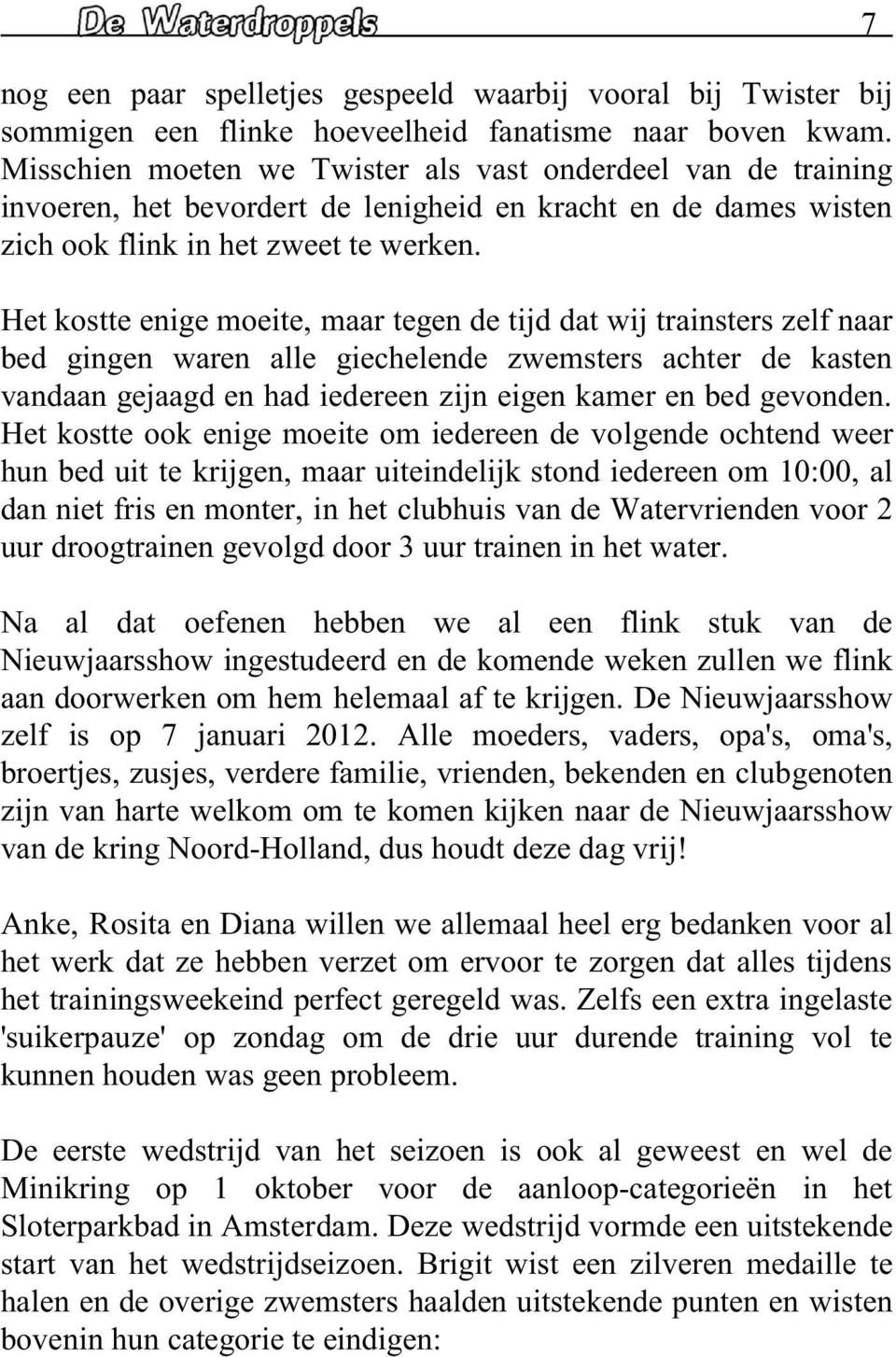 De Waterdroppels 7

nog een paar spelletjes gespeeld waarbij vooral bij Twister bij sommigen een flinke hoeveelheid fanatisme naar boven kwam. Misschien moeten we Twister als vast onderdeel van de training invoeren, het bevordert de lenigheid en kracht en de dames wisten zich ook flink in het zweet te werken.

Het kostte enige moeite, maar tegen de tijd dat wij trainsters zelf naar bed gingen waren alle giechelende zwemsters achter de kasten vandaan gejaagd en had iedereen zijn eigen kamer en bed gevonden. Het kostte ook enige moeite om iedereen de volgende ochtend weer hun bed uit te krijgen, maar uiteindelijk stond iedereen om 10:00, al dan niet fris en monter, in het clubhuis van de Watervrienden voor 2 uur droogtrainen gevolgd door 3 uur trainen in het water.

Na al dat oefenen hebben we al een flink stuk van de Nieuwjaarsshow ingestudeerd en de komende weken zullen we flink aan doorwerken om hem helemaal af te krijgen. De Nieuwjaarsshow zelf is op 7 januari 2012. Alle moeders, vaders, opa's, oma's, broertjes, zusjes, verdere familie, vrienden, bekenden en clubgenoten zijn van harte welkom om te komen kijken naar de Nieuwjaarsshow van de kring Noord-Holland, dus houdt deze dag vrij!

Anke, Rosita en Diana willen we allemaal heel erg bedanken voor al het werk dat ze hebben verzet om ervoor te zorgen dat alles tijdens het trainingsweekeind perfect geregeld was. Zelfs een extra ingelaste 'suikerpauze' op zondag om de drie uur durende training vol te kunnen houden was geen probleem.

De eerste wedstrijd van het seizoen is ook al geweest en wel de Minikring op 1 oktober voor de aanloop-categorieën in het Sloterparkbad in Amsterdam. Deze wedstrijd vormde een uitstekende start van het wedstrijdseizoen. Brigit wist een zilveren medaille te halen en de overige zwemsters haalden uitstekende punten en wisten bovenin hun categorie te eindigen: